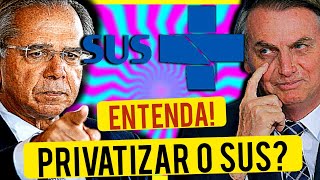 SUS

ENTENDA!

PRIVATIZAR O SUS?